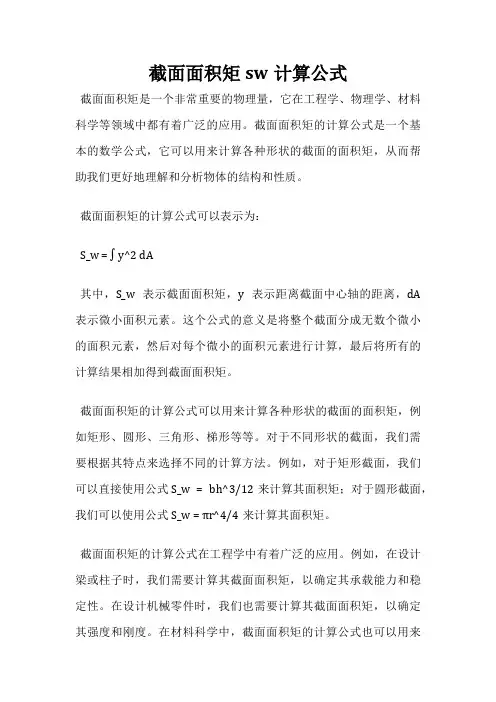 截面面积矩 sw 计算公式

截面面积矩是一个非常重要的物理量，它在工程学、物理学、材料科学等领域中都有着广泛的应用。截面面积矩的计算公式是一个基本的数学公式，它可以用来计算各种形状的截面的面积矩，从而帮助我们更好地理解和分析物体的结构和性质。

截面面积矩的计算公式可以表示为：

S_w = ∫ y^2 dA

其中，S_w 表示截面面积矩，y 表示距离截面中心轴的距离，dA 表示微小面积元素。这个公式的意义是将整个截面分成无数个微小的面积元素，然后对每个微小的面积元素进行计算，最后将所有的计算结果相加得到截面面积矩。

截面面积矩的计算公式可以用来计算各种形状的截面的面积矩，例如矩形、圆形、三角形、梯形等等。对于不同形状的截面，我们需要根据其特点来选择不同的计算方法。例如，对于矩形截面，我们可以直接使用公式 S_w = bh^3/12 来计算其面积矩；对于圆形截面，我们可以使用公式 S_w = πr^4/4 来计算其面积矩。

截面面积矩的计算公式在工程学中有着广泛的应用。例如，在设计梁或柱子时，我们需要计算其截面面积矩，以确定其承载能力和稳定性。在设计机械零件时，我们也需要计算其截面面积矩，以确定其强度和刚度。在材料科学中，截面面积矩的计算公式也可以用来